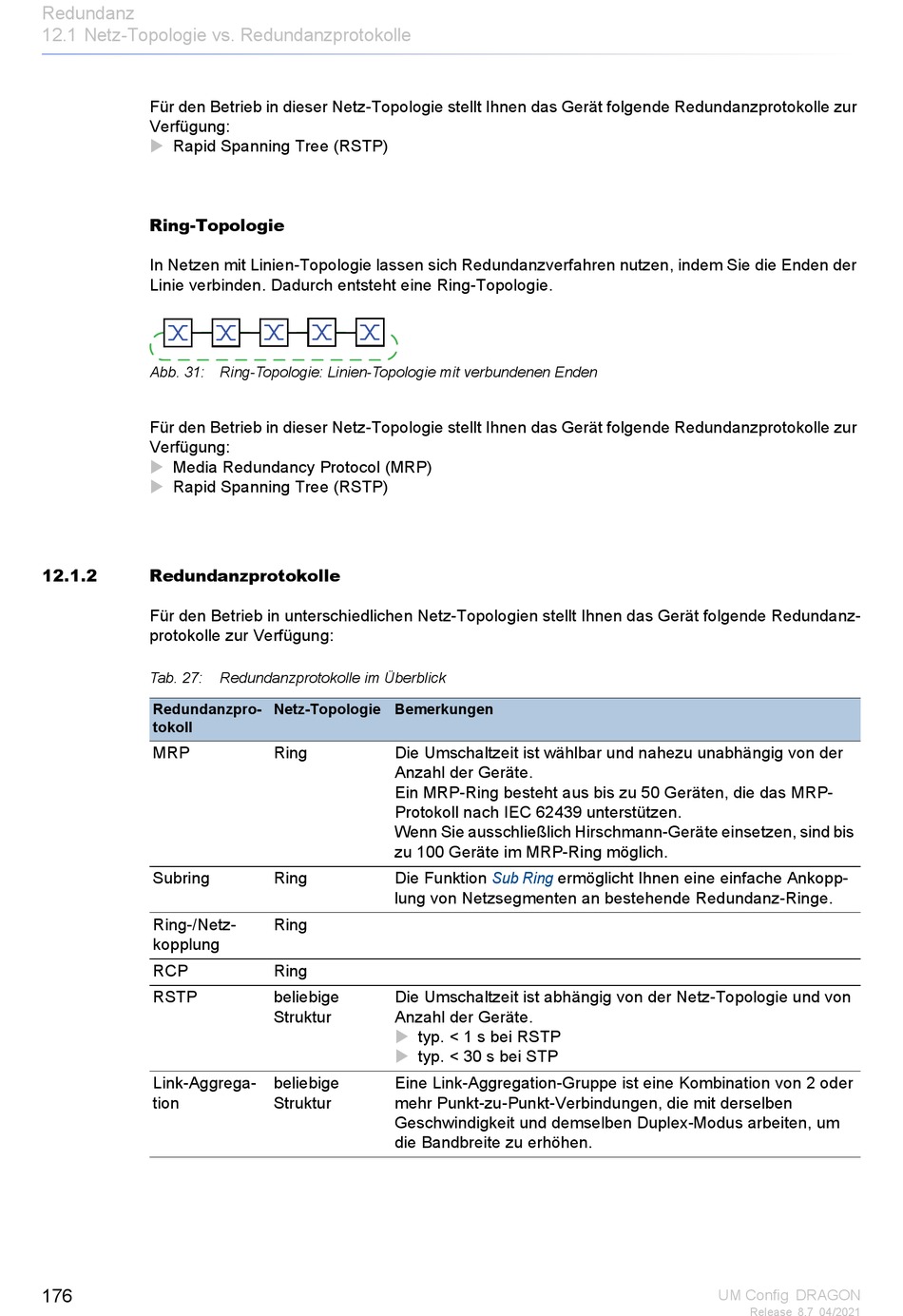 Redundanz
12.1 Netz-Topologie vs. Redundanzprotokolle

Für den Betrieb in dieser Netz-Topologie stellt Ihnen das Gerät folgende Redundanzprotokolle zur Verfügung:
▶ Rapid Spanning Tree (RSTP)

Ring-Topologie

In Netzen mit Linien-Topologie lassen sich Redundanzverfahren nutzen, indem Sie die Enden der Linie verbinden. Dadurch entsteht eine Ring-Topologie.

Abb. 31: Ring-Topologie: Linien-Topologie mit verbundenen Enden

Für den Betrieb in dieser Netz-Topologie stellt Ihnen das Gerät folgende Redundanzprotokolle zur Verfügung:
▶ Media Redundancy Protocol (MRP)
▶ Rapid Spanning Tree (RSTP)

12.1.2 Redundanzprotokolle

Für den Betrieb in unterschiedlichen Netz-Topologien stellt Ihnen das Gerät folgende Redundanzprotokolle zur Verfügung:

Tab. 27: Redundanzprotokolle im Überblick

| Redundanzprotokoll | Netz-Topologie | Bemerkungen |
|---|---|---|
| MRP | Ring | Die Umschaltzeit ist wählbar und nahezu unabhängig von der Anzahl der Geräte. Ein MRP-Ring besteht aus bis zu 50 Geräten, die das MRP-Protokoll nach IEC 62439 unterstützen. Wenn Sie ausschließlich Hirschmann-Geräte einsetzen, sind bis zu 100 Geräte im MRP-Ring möglich. |
| Subring | Ring | Die Funktion Sub Ring ermöglicht Ihnen eine einfache Ankopplung von Netzsegmenten an bestehende Redundanz-Ringe. |
| Ring-/Netzkopplung | Ring | |
| RCP | Ring | |
| RSTP | beliebige Struktur | Die Umschaltzeit ist abhängig von der Netz-Topologie und von Anzahl der Geräte. ▶ typ. < 1 s bei RSTP ▶ typ. < 30 s bei STP |
| Link-Aggregation | beliebige Struktur | Eine Link-Aggregation-Gruppe ist eine Kombination von 2 oder mehr Punkt-zu-Punkt-Verbindungen, die mit derselben Geschwindigkeit und demselben Duplex-Modus arbeiten, um die Bandbreite zu erhöhen. |

176

UM Config DRAGON
Release 8.7 04/2021